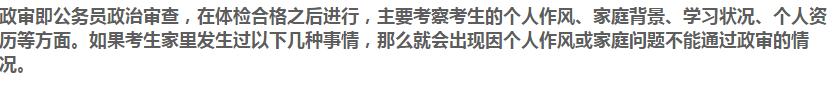 政审即公务员政治审查，在体检合格之后进行，主要考察考生的个人作风、家庭背景、学习状况、个人资历等方面。如果考生家里发生过以下几种事情，那么就会出现因个人作风或家庭问题不能通过政审的情况。